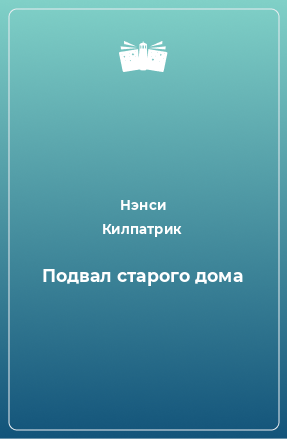 Нэнси
Килпатрик

Подвал старого дома